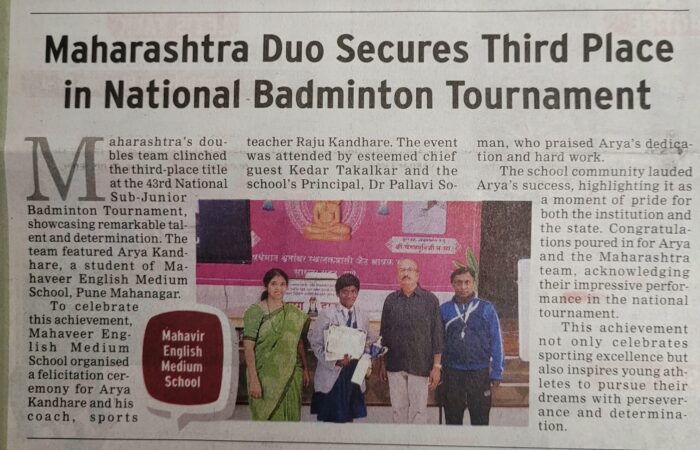 Maharashtra Duo Secures Third Place in National Badminton Tournament

Maharashtra's doubles team clinched the third-place title at the 43rd National Sub-Junior Badminton Tournament, showcasing remarkable talent and determination. The team featured Arya Kandhare, a student of Mahaveer English Medium School, Pune Mahanagar.

To celebrate this achievement, Mahaveer English Medium School organised a felicitation ceremony for Arya Kandhare and his coach, sports teacher Raju Kandhare. The event was attended by esteemed chief guest Kedar Takalkar and the school's Principal, Dr Pallavi Soman, who praised Arya's dedication and hard work.

The school community lauded Arya's success, highlighting it as a moment of pride for both the institution and the state. Congratulations poured in for Arya and the Maharashtra team, acknowledging their impressive performance in the national tournament.

This achievement not only celebrates sporting excellence but also inspires young athletes to pursue their dreams with perseverance and determination.

Mahavir English Medium School